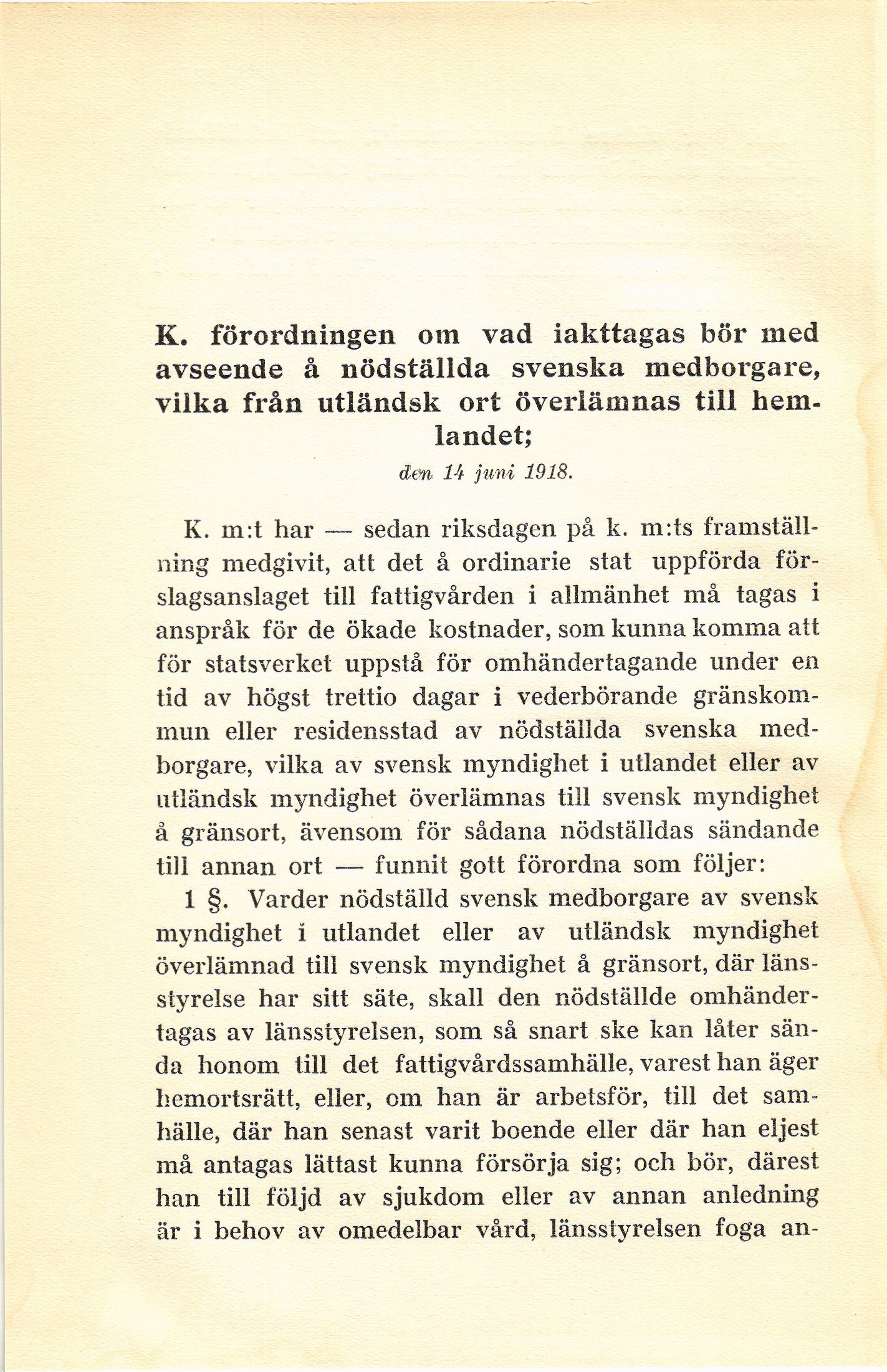 K. förordningen om vad iakttagas bör med avseende å nödställda svenska medborgare, vilka från utländsk ort överlämnas till hemlandet;

den 14 juni 1918.

K. m:t har — sedan riksdagen på k. m:ts framställning medgivit, att det å ordinarie stat uppförda förslagsanslaget till fattigvården i allmänhet må tagas i anspråk för de ökade kostnader, som kunna komma att för statsverket uppstå för omhändertagande under en tid av högst trettio dagar i vederbörande gränskommun eller residensstad av nödställda svenska medborgare, vilka av svensk myndighet i utlandet eller av utländsk myndighet överlämnas till svensk myndighet å gränsort, ävensom för sådana nödställdas sändande till annan ort — funnit gott förordna som följer:

1 §. Varder nödställd svensk medborgare av svensk myndighet i utlandet eller av utländsk myndighet överlämnad till svensk myndighet å gränsort, där länsstyrelse har sitt säte, skall den nödställde omhändertagas av länsstyrelsen, som så snart ske kan låter sända honom till det fattigvårdssamhälle, varest han äger hemortsrätt, eller, om han är arbetsför, till det samhälle, där han senast varit boende eller där han eljest må antagas lättast kunna försörja sig; och bör, därest han till följd av sjukdom eller av annan anledning är i behov av omedelbar vård, länsstyrelsen foga an-